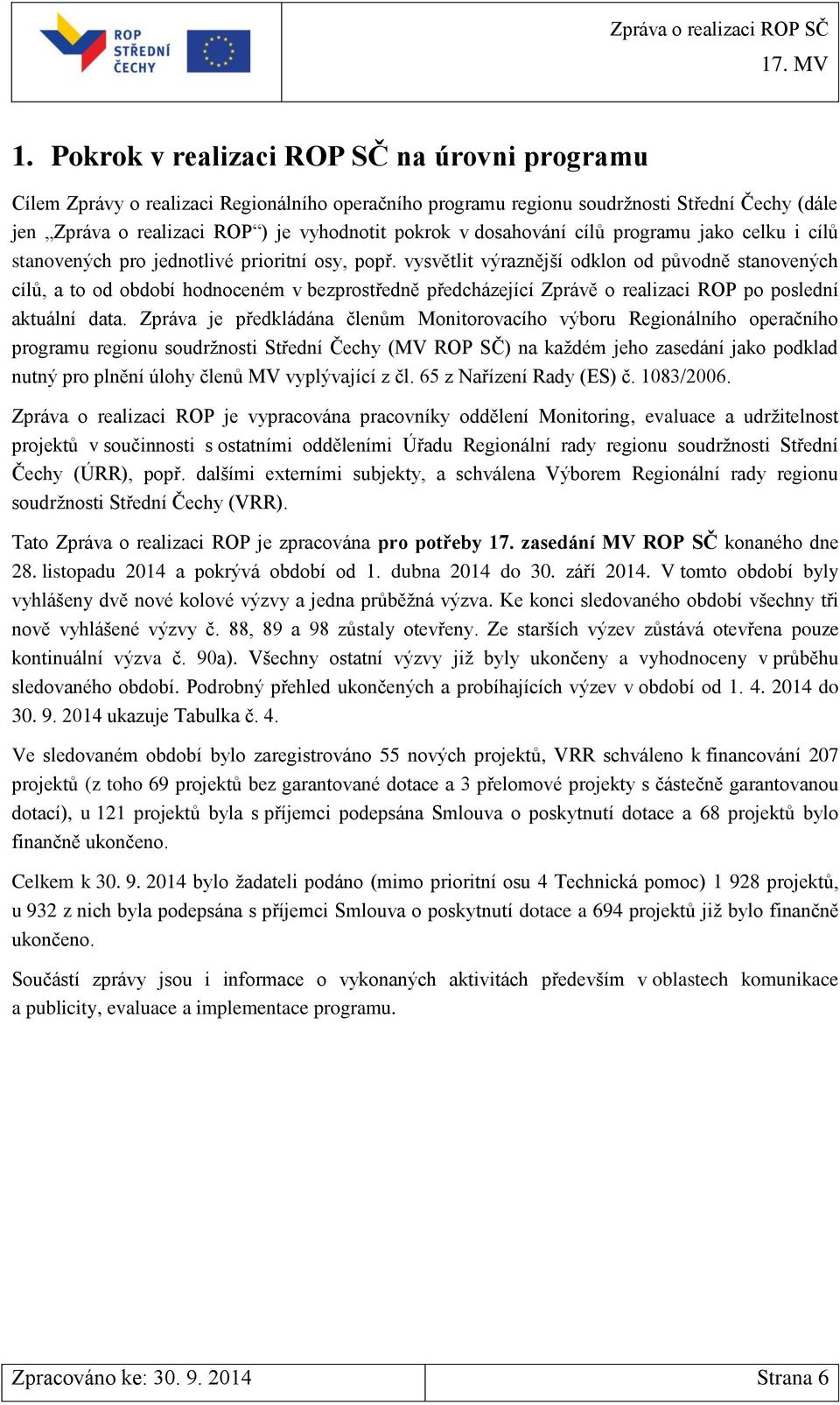 ROP STŘEDNÍ ČECHY

Zpráva o realizaci ROP SČ
17. MV

1. Pokrok v realizaci ROP SČ na úrovni programu

Cílem Zprávy o realizaci Regionálního operačního programu regionu soudržnosti Střední Čechy (dále jen „Zpráva o realizaci ROP“) je vyhodnotit pokrok v dosahování cílů programu jako celku i cílů stanovených pro jednotlivé prioritní osy, popř. vysvětlit výraznější odklon od původně stanovených cílů, a to od období hodnoceném v bezprostředně předcházející Zprávě o realizaci ROP po poslední aktuální data. Zpráva je předkládána členům Monitorovacího výboru Regionálního operačního programu regionu soudržnosti Střední Čechy (MV ROP SČ) na každém jeho zasedání jako podklad nutný pro plnění úlohy členů MV vyplývající z čl. 65 z Nařízení Rady (ES) č. 1083/2006.

Zpráva o realizaci ROP je vypracována pracovníky oddělení Monitoring, evaluace a udržitelnost projektů v součinnosti s ostatními odděleními Úřadu Regionální rady regionu soudržnosti Střední Čechy (ÚRR), popř. dalšími externími subjekty, a schválena Výborem Regionální rady regionu soudržnosti Střední Čechy (VRR).

Tato Zpráva o realizaci ROP je zpracována pro potřeby 17. zasedání MV ROP SČ konaného dne 28. listopadu 2014 a pokrývá období od 1. dubna 2014 do 30. září 2014. V tomto období byly vyhlášeny dvě nové kolové výzvy a jedna průběžná výzva. Ke konci sledovaného období všechny tři nově vyhlášené výzvy č. 88, 89 a 98 zůstaly otevřeny. Ze starších výzev zůstává otevřena pouze kontinuální výzva č. 90a). Všechny ostatní výzvy již byly ukončeny a vyhodnoceny v průběhu sledovaného období. Podrobný přehled ukončených a probíhajících výzev v období od 1. 4. 2014 do 30. 9. 2014 ukazuje Tabulka č. 4.

Ve sledovaném období bylo zaregistrováno 55 nových projektů, VRR schváleno k financování 207 projektů (z toho 69 projektů bez garantované dotace a 3 přelomové projekty s částečně garantovanou dotací), u 121 projektů byla s příjemci podepsána Smlouva o poskytnutí dotace a 68 projektů bylo finančně ukončeno.

Celkem k 30. 9. 2014 bylo žadateli podáno (mimo prioritní osu 4 Technická pomoc) 1 928 projektů, u 932 z nich byla podepsána s příjemci Smlouva o poskytnutí dotace a 694 projektů již bylo finančně ukončeno.

Součástí zprávy jsou i informace o vykonaných aktivitách především v oblastech komunikace a publicity, evaluace a implementace programu.

Zpracováno ke: 30. 9. 2014
Strana 6